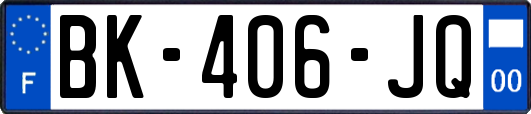 F

BK-406-JQ

00